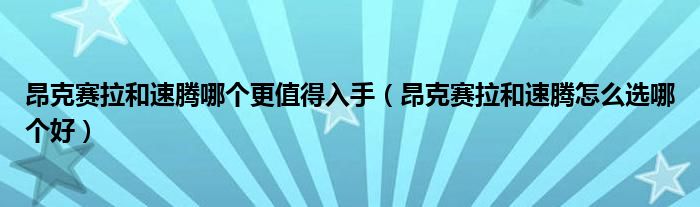 昂克赛拉和速腾哪个更值得入手（昂克赛拉和速腾怎么选哪个好）